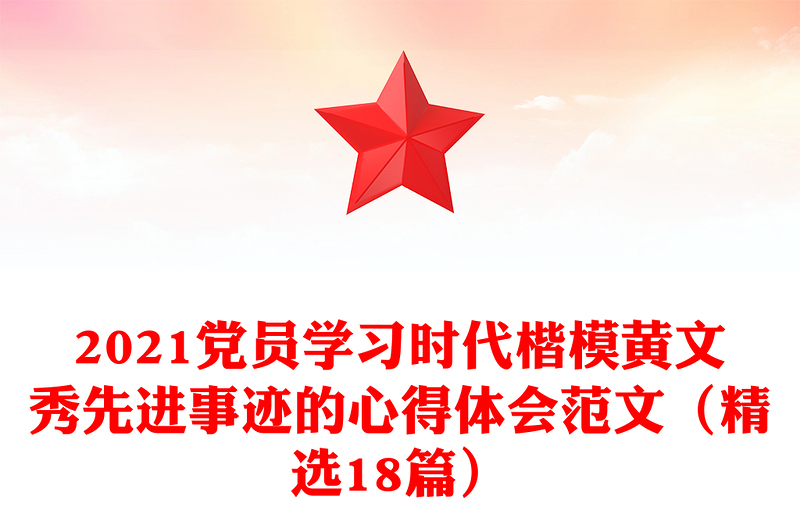 2021党员学习时代楷模黄文秀先进事迹的心得体会范文（精选18篇）